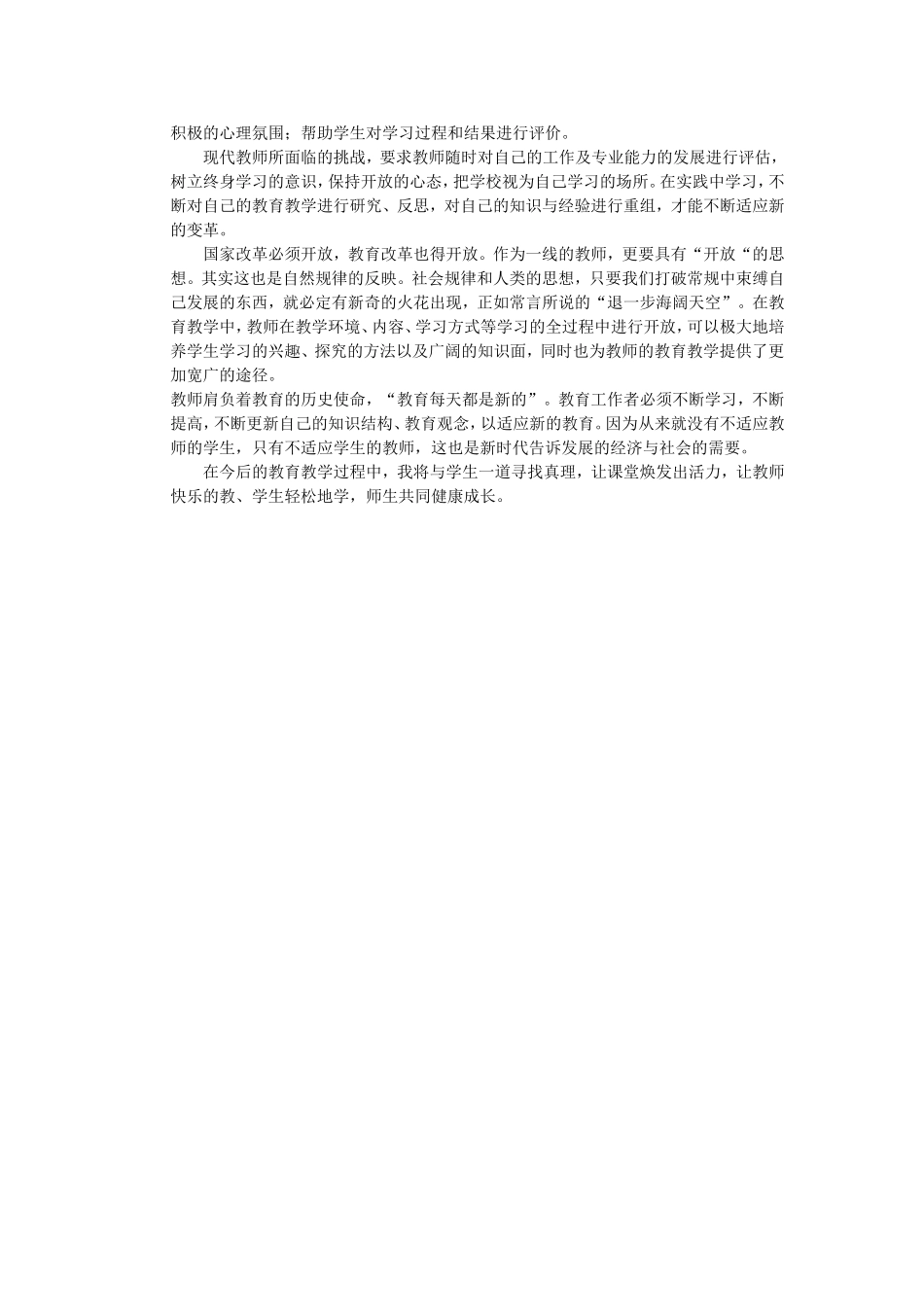 积极的心理氛围；帮助学生对学习过程和结果进行评价。

现代教师所面临的挑战，要求教师随时对自己的工作及专业能力的发展进行评估，树立终身学习的意识，保持开放的心态，把学校视为自己学习的场所。在实践中学习，不断对自己的教育教学进行研究、反思，对自己的知识与经验进行重组，才能不断适应新的变革。

国家改革必须开放，教育改革也得开放。作为一线的教师，更要具有“开放“的思想。其实这也是自然规律的反映。社会规律和人类的思想，只要我们打破常规中束缚自己发展的东西，就必定有新奇的火花出现，正如常言所说的“退一步海阔天空”。在教育教学中，教师在教学环境、内容、学习方式等学习的全过程中进行开放，可以极大地培养学生学习的兴趣、探究的方法以及广阔的知识面，同时也为教师的教育教学提供了更加宽广的途径。

教师肩负着教育的历史使命，“教育每天都是新的”。教育工作者必须不断学习，不断提高，不断更新自己的知识结构、教育观念，以适应新的教育。因为从来就没有不适应教师的学生，只有不适应学生的教师，这也是新时代告诉发展的经济与社会的需要。

在今后的教育教学过程中，我将与学生一道寻找真理，让课堂焕发出活力，让教师快乐的教、学生轻松地学，师生共同健康成长。